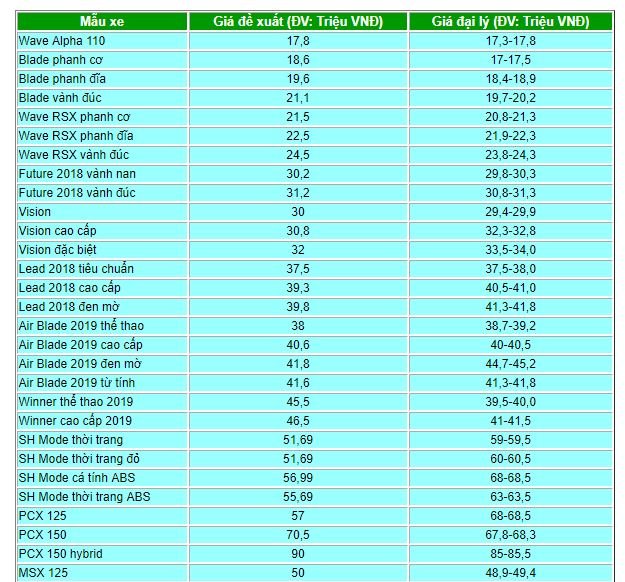 | Mẫu xe | Giá đề xuất (ĐV: Triệu VNĐ) | Giá đại lý (ĐV: Triệu VNĐ) |
|---|---|---|
| Wave Alpha 110 | 17,8 | 17,3-17,8 |
| Blade phanh cơ | 18,6 | 17-17,5 |
| Blade phanh đĩa | 19,6 | 18,4-18,9 |
| Blade vành đúc | 21,1 | 19,7-20,2 |
| Wave RSX phanh cơ | 21,5 | 20,8-21,3 |
| Wave RSX phanh đĩa | 22,5 | 21,9-22,3 |
| Wave RSX vành đúc | 24,5 | 23,8-24,3 |
| Future 2018 vành nan | 30,2 | 29,8-30,3 |
| Future 2018 vành đúc | 31,2 | 30,8-31,3 |
| Vision | 30 | 29,4-29,9 |
| Vision cao cấp | 30,8 | 32,3-32,8 |
| Vision đặc biệt | 32 | 33,5-34,0 |
| Lead 2018 tiêu chuẩn | 37,5 | 37,5-38,0 |
| Lead 2018 cao cấp | 39,3 | 40,5-41,0 |
| Lead 2018 đen mờ | 39,8 | 41,3-41,8 |
| Air Blade 2019 thể thao | 38 | 38,7-39,2 |
| Air Blade 2019 cao cấp | 40,6 | 40-40,5 |
| Air Blade 2019 đen mờ | 41,8 | 44,7-45,2 |
| Air Blade 2019 từ tính | 41,6 | 41,3-41,8 |
| Winner thể thao 2019 | 45,5 | 39,5-40,0 |
| Winner cao cấp 2019 | 46,5 | 41-41,5 |
| SH Mode thời trang | 51,69 | 59-59,5 |
| SH Mode thời trang đỏ | 51,69 | 60-60,5 |
| SH Mode cá tính ABS | 56,99 | 68-68,5 |
| SH Mode thời trang ABS | 55,69 | 63-63,5 |
| PCX 125 | 57 | 68-68,5 |
| PCX 150 | 70,5 | 67,8-68,3 |
| PCX 150 hybrid | 90 | 85-85,5 |
| MSX 125 | 50 | 48,9-49,4 |